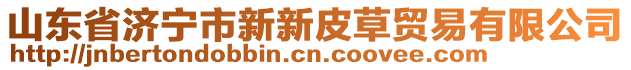 山东省济宁市新新皮草贸易有限公司
http://jnbertondobbin.cn.coovee.com